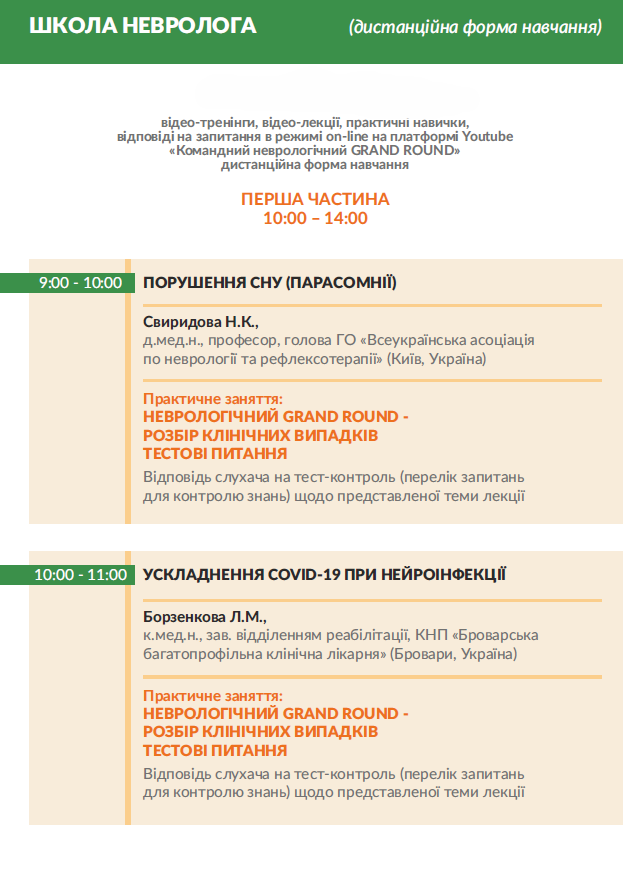 ШКОЛА НЕВРОЛОГА (дистанційна форма навчання)

відео-тренінги, відео-лекції, практичні навички, відповіді на запитання в режимі on-line на платформі Youtube «Командний неврологічний GRAND ROUND» дистанційна форма навчання

ПЕРША ЧАСТИНА
10:00 – 14:00

9:00 - 10:00 ПОРУШЕННЯ СНУ (ПАРАСОМНІЇ)

Свиридова Н.К.,
д.мед.н., професор, голова ГО «Всеукраїнська асоціація по неврології та рефлексотерапії» (Київ, Україна)

Практичне заняття:
НЕВРОЛОГІЧНИЙ GRAND ROUND -
РОЗБІР КЛІНІЧНИХ ВИПАДКІВ
ТЕСТОВІ ПИТАННЯ
Відповідь слухача на тест-контроль (перелік запитань для контролю знань) щодо представленої теми лекції

10:00 - 11:00 УСКЛАДНЕННЯ COVID-19 ПРИ НЕЙРОІНФЕКЦІЇ

Борзенкова Л.М.,
к.мед.н., зав. відділенням реабілітації, КНП «Броварська багатопрофільна клінічна лікарня» (Бровари, Україна)

Практичне заняття:
НЕВРОЛОГІЧНИЙ GRAND ROUND -
РОЗБІР КЛІНІЧНИХ ВИПАДКІВ
ТЕСТОВІ ПИТАННЯ
Відповідь слухача на тест-контроль (перелік запитань для контролю знань) щодо представленої теми лекції